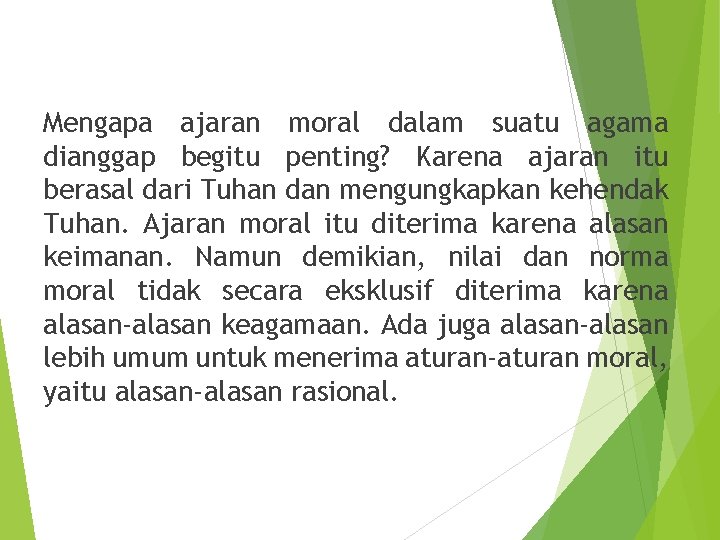 Mengapa ajaran moral dalam suatu agama dianggap begitu penting? Karena ajaran itu berasal dari Tuhan dan mengungkapkan kehendak Tuhan. Ajaran moral itu diterima karena alasan keimanan. Namun demikian, nilai dan norma moral tidak secara eksklusif diterima karena alasan-alasan keagamaan. Ada juga alasan-alasan lebih umum untuk menerima aturan-aturan moral, yaitu alasan-alasan rasional.